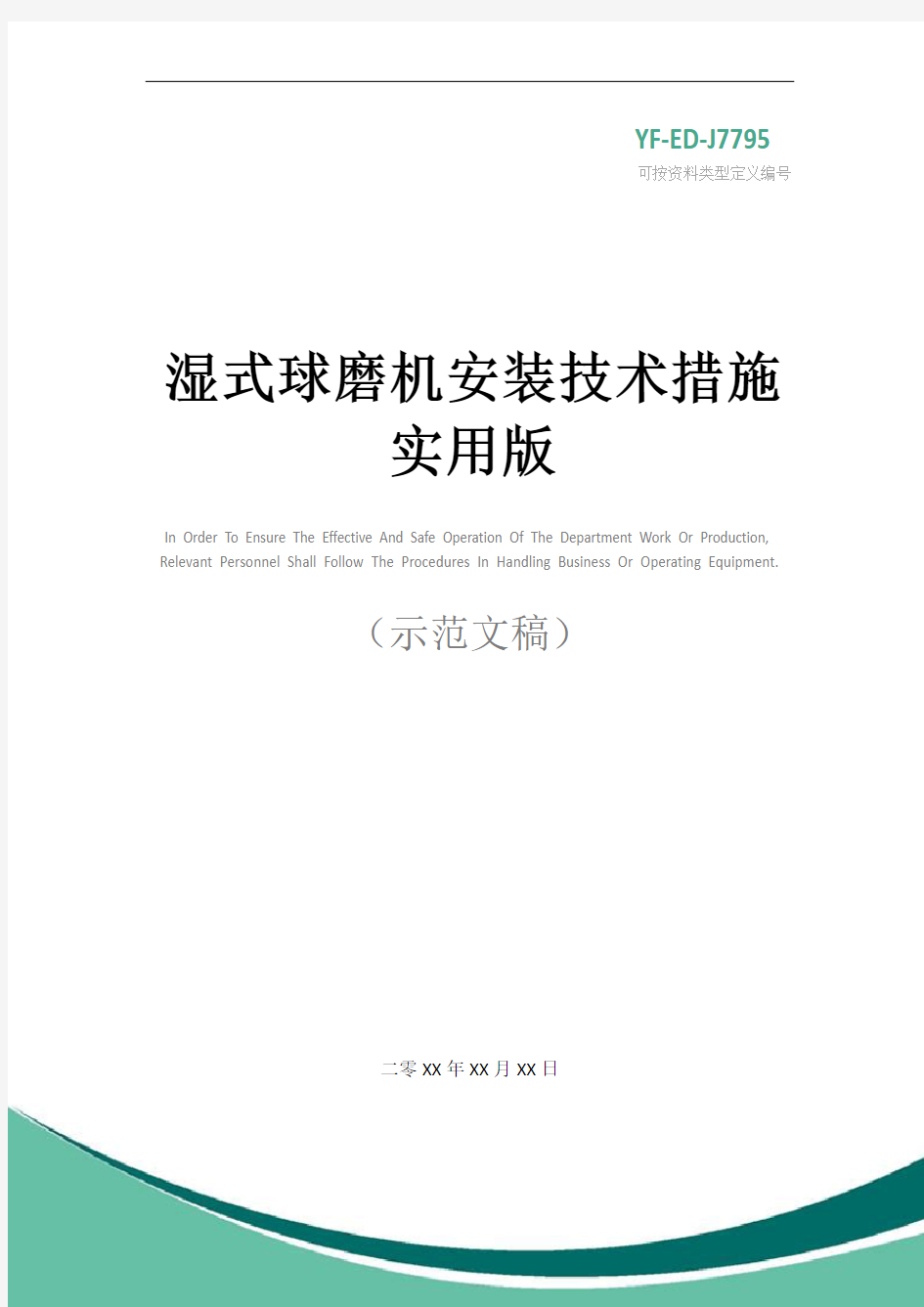 YF-ED-J7795
可按资料类型定义编号

湿式球磨机安装技术措施实用版

In Order To Ensure The Effective And Safe Operation Of The Department Work Or Production, Relevant Personnel Shall Follow The Procedures In Handling Business Or Operating Equipment.

（示范文稿）

二零XX年XX月XX日